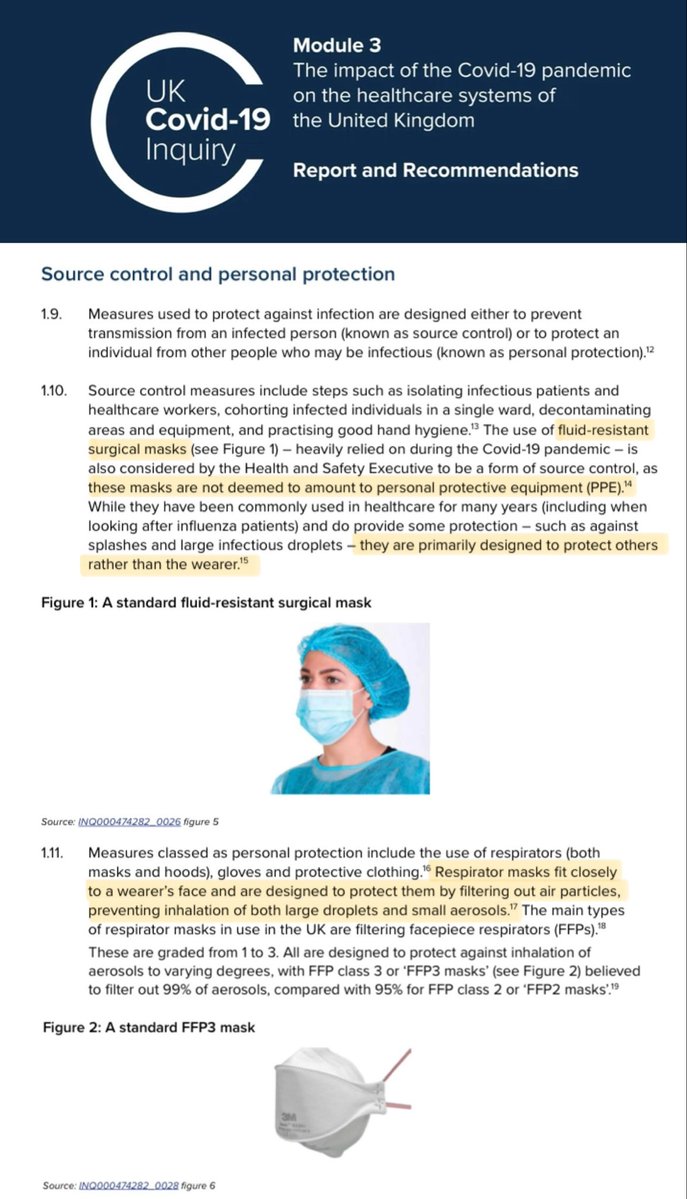 UK Covid-19 Inquiry

Module 3
The impact of the Covid-19 pandemic on the healthcare systems of the United Kingdom

Report and Recommendations

Source control and personal protection

1.9. Measures used to protect against infection are designed either to prevent transmission from an infected person (known as source control) or to protect an individual from other people who may be infectious (known as personal protection).$^{12}$

1.10. Source control measures include steps such as isolating infectious patients and healthcare workers, cohorting infected individuals in a single ward, decontaminating areas and equipment, and practising good hand hygiene.$^{13}$ The use of fluid-resistant surgical masks (see Figure 1) – heavily relied on during the Covid-19 pandemic – is also considered by the Health and Safety Executive to be a form of source control, as these masks are not deemed to amount to personal protective equipment (PPE).$^{14}$ While they have been commonly used in healthcare for many years (including when looking after influenza patients) and do provide some protection – such as against splashes and large infectious droplets – they are primarily designed to protect others rather than the wearer.$^{15}$

Figure 1: A standard fluid-resistant surgical mask

Source: INQ000474282_0026 figure 5

1.11. Measures classed as personal protection include the use of respirators (both masks and hoods), gloves and protective clothing.$^{16}$ Respirator masks fit closely to a wearer's face and are designed to protect them by filtering out air particles, preventing inhalation of both large droplets and small aerosols.$^{17}$ The main types of respirator masks in use in the UK are filtering facepiece respirators (FFPs).$^{18}$ These are graded from 1 to 3. All are designed to protect against inhalation of aerosols to varying degrees, with FFP class 3 or 'FFP3 masks' (see Figure 2) believed to filter out 99% of aerosols, compared with 95% for FFP class 2 or 'FFP2 masks'.$^{19}$

Figure 2: A standard FFP3 mask

3M

Source: INQ000474282_0028 figure 6